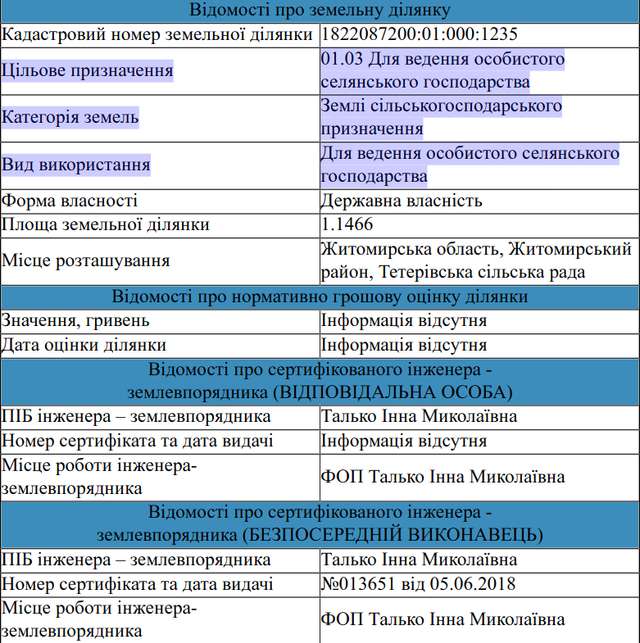 | Відомості про земельну ділянку | |
|---|---|
| Кадастровий номер земельної ділянки | 1822087200:01:000:1235 |
| Цільове призначення | 01.03 Для ведення особистого селянського господарства |
| Категорія земель | Землі сільськогосподарського призначення |
| Вид використання | Для ведення особистого селянського господарства |
| Форма власності | Державна власність |
| Площа земельної ділянки | 1.1466 |
| Місце розташування | Житомирська область, Житомирський район, Тетерівська сільська рада |
| Відомості про нормативно грошову оцінку ділянки | |
| Значення, гривень | Інформація відсутня |
| Дата оцінки ділянки | Інформація відсутня |
| Відомості про сертифікованого інженера - землевпорядника (ВІДПОВІДАЛЬНА ОСОБА) | |
| ПІБ інженера – землевпорядника | Талько Інна Миколаївна |
| Номер сертифіката та дата видачі | Інформація відсутня |
| Місце роботи інженера-землевпорядника | ФОП Талько Інна Миколаївна |
| Відомості про сертифікованого інженера - землевпорядника (БЕЗПОСЕРЕДНІЙ ВИКОНАВЕЦЬ) | |
| ПІБ інженера – землевпорядника | Талько Інна Миколаївна |
| Номер сертифіката та дата видачі | №013651 від 05.06.2018 |
| Місце роботи інженера-землевпорядника | ФОП Талько Інна Миколаївна |